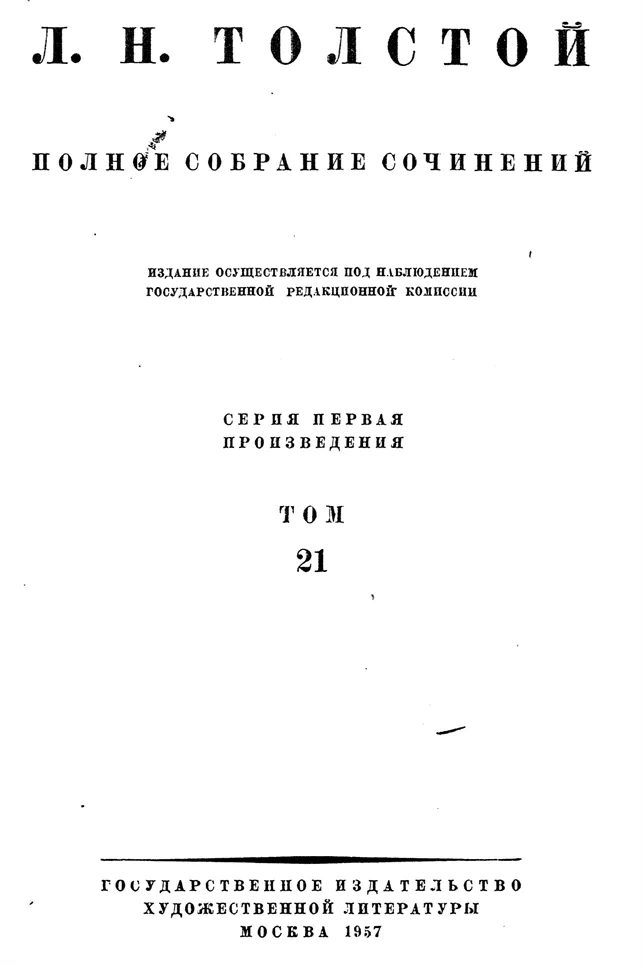 Л. Н. ТОЛСТОЙ

ПОЛНОЕ СОБРАНИЕ СОЧИНЕНИЙ

ИЗДАНИЕ ОСУЩЕСТВЛЯЕТСЯ ПОД НАБЛЮДЕНИЕМ ГОСУДАРСТВЕННОЙ РЕДАКЦИОННОЙ КОМИССИИ

СЕРИЯ ПЕРВАЯ
ПРОИЗВЕДЕНИЯ

ТОМ
21

ГОСУДАРСТВЕННОЕ ИЗДАТЕЛЬСТВО
ХУДОЖЕСТВЕННОЙ ЛИТЕРАТУРЫ
МОСКВА 1957